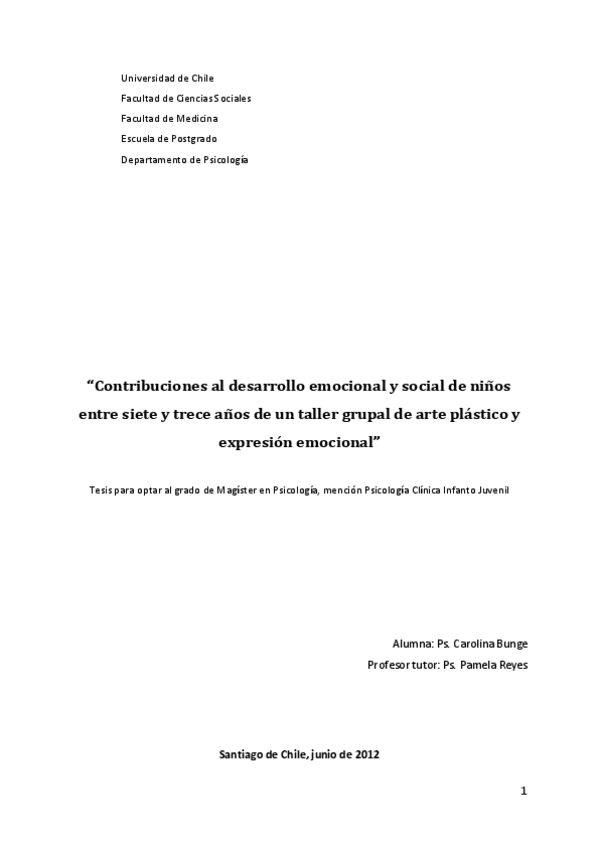 Universidad de Chile
Facultad de Ciencias Sociales
Facultad de Medicina
Escuela de Postgrado
Departamento de Psicología

"Contribuciones al desarrollo emocional y social de niños entre siete y trece años de un taller grupal de arte plástico y expresión emocional"

Tesis para optar al grado de Magíster en Psicología, mención Psicología Clínica Infanto Juvenil

Alumna: Ps. Carolina Bunge
Profesor tutor: Ps. Pamela Reyes

Santiago de Chile, junio de 2012

1